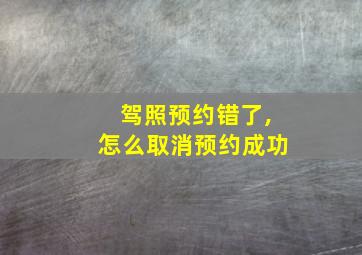 驾照预约错了，
怎么取消预约成功